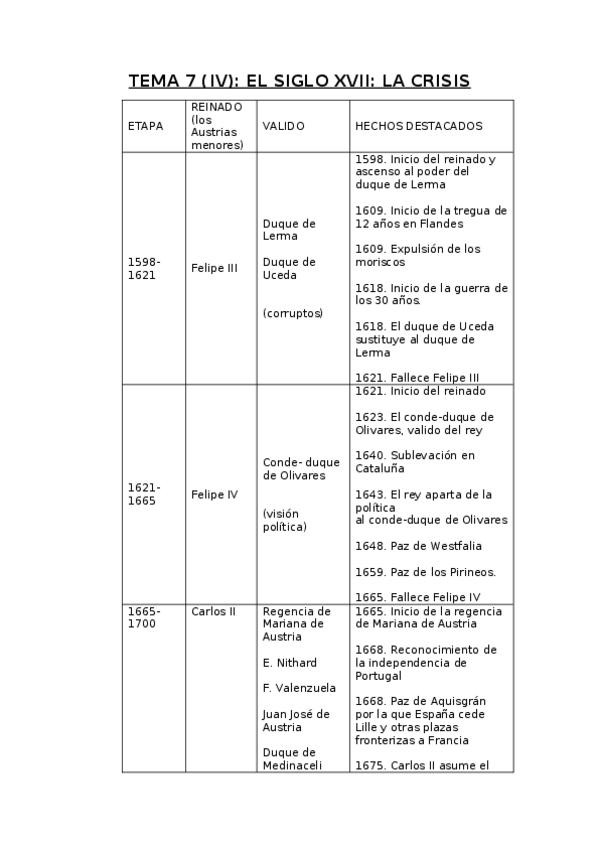 TEMA 7 (IV): EL SIGLO XVII: LA CRISIS

| ETAPA | REINADO (los Austrias menores) | VALIDO | HECHOS DESTACADOS |
|---|---|---|---|
| 1598-1621 | Felipe III | Duque de Lerma<br><br>Duque de Uceda<br><br>(corruptos) | 1598. Inicio del reinado y ascenso al poder del duque de Lerma<br><br>1609. Inicio de la tregua de 12 años en Flandes<br><br>1609. Expulsión de los moriscos<br><br>1618. Inicio de la guerra de los 30 años.<br><br>1618. El duque de Uceda sustituye al duque de Lerma<br><br>1621. Fallece Felipe III |
| 1621-1665 | Felipe IV | Conde- duque de Olivares<br><br>(visión política) | 1621. Inicio del reinado<br><br>1623. El conde-duque de Olivares, valido del rey<br><br>1640. Sublevación en Cataluña<br><br>1643. El rey aparta de la política al conde-duque de Olivares<br><br>1648. Paz de Westfalia<br><br>1659. Paz de los Pirineos.<br><br>1665. Fallece Felipe IV |
| 1665-1700 | Carlos II | Regencia de Mariana de Austria<br><br>E. Nithard<br><br>F. Valenzuela<br><br>Juan José de Austria<br><br>Duque de Medinaceli | 1665. Inicio de la regencia de Mariana de Austria<br><br>1668. Reconocimiento de la independencia de Portugal<br><br>1668. Paz de Aquisgrán por la que España cede Lille y otras plazas fronterizas a Francia<br><br>1675. Carlos II asume el |